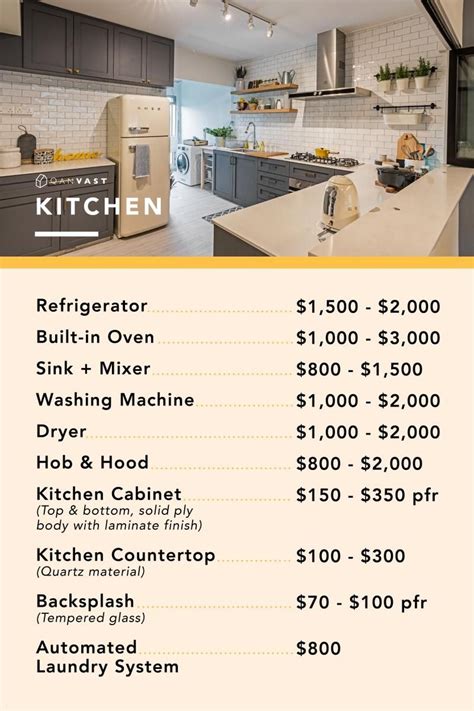 QANVAST
KITCHEN

Refrigerator $1,500 - $2,000

Built-in Oven $1,000 - $3,000

Sink + Mixer $800 - $1,500

Washing Machine $1,000 - $2,000

Dryer $1,000 - $2,000

Hob & Hood $800 - $2,000

Kitchen Cabinet $150 - $350 pfr
(Top & bottom, solid ply body with laminate finish)

Kitchen Countertop $100 - $300
(Quartz material)

Backsplash $70 - $100 pfr
(Tempered glass)

Automated Laundry System $800